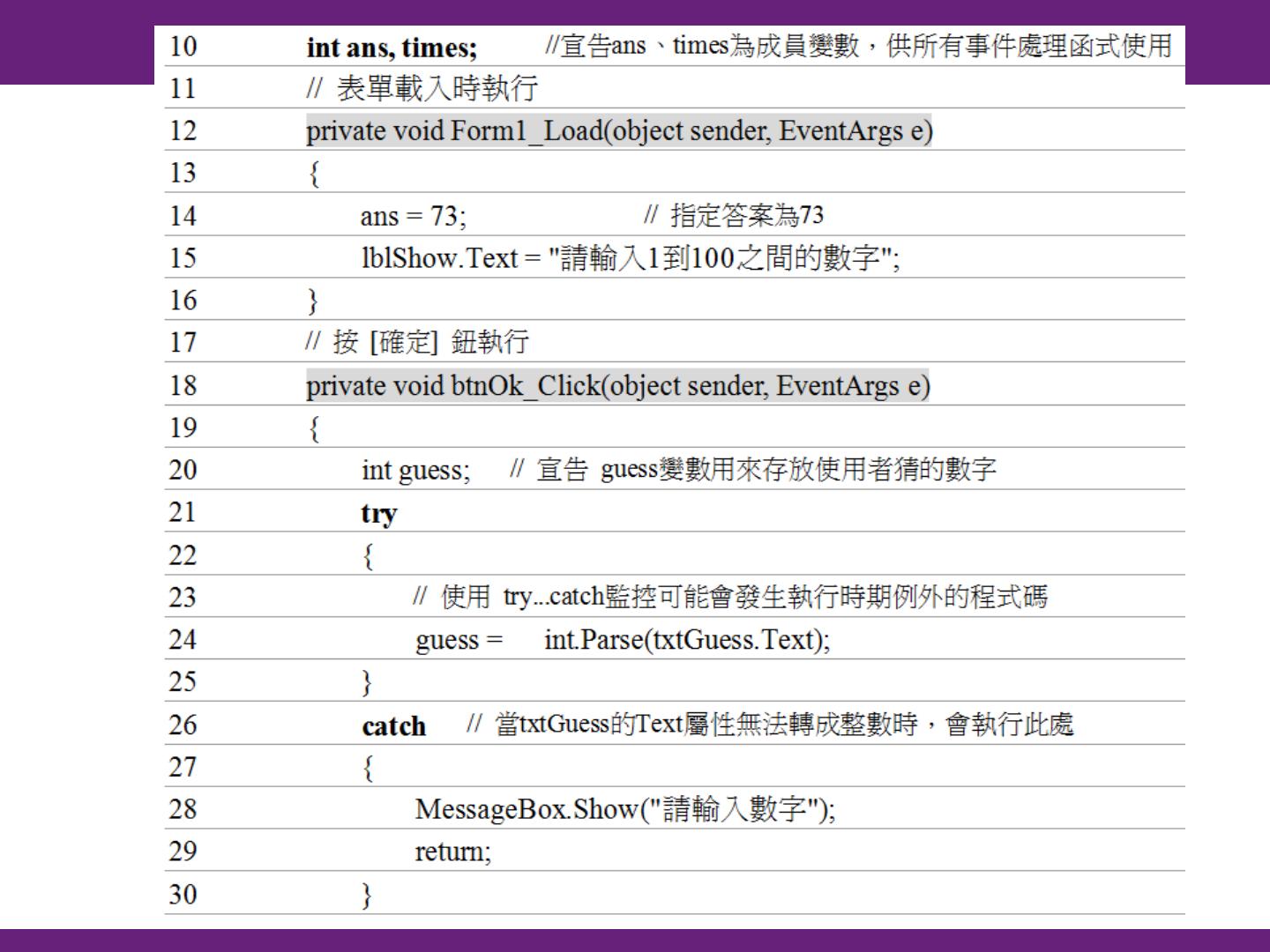 | 10 | int ans, times; //宣告ans、times為成員變數，供所有事件處理函式使用 |
|---|---|
| 11 | // 表單載入時執行 |
| 12 | private void Form1_Load(object sender, EventArgs e) |
| 13 | { |
| 14 | ans = 73; // 指定答案為73 |
| 15 | lblShow.Text = "請輸入1到100之間的數字"; |
| 16 | } |
| 17 | // 按 [確定] 鈕執行 |
| 18 | private void btnOk_Click(object sender, EventArgs e) |
| 19 | { |
| 20 | int guess; // 宣告 guess變數用來存放使用者猜的數字 |
| 21 | try |
| 22 | { |
| 23 | // 使用 try...catch監控可能會發生執行時期例外的程式碼 |
| 24 | guess = int.Parse(txtGuess.Text); |
| 25 | } |
| 26 | catch // 當txtGuess的Text屬性無法轉成整數時，會執行此處 |
| 27 | { |
| 28 | MessageBox.Show("請輸入數字"); |
| 29 | return; |
| 30 | } |